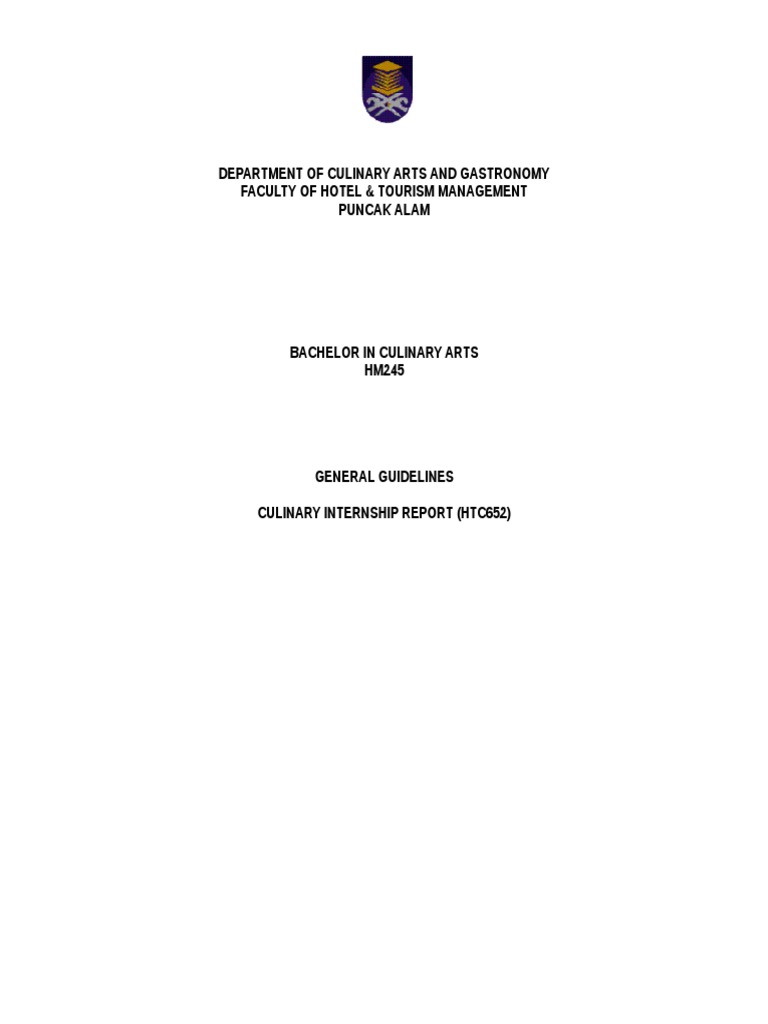 DEPARTMENT OF CULINARY ARTS AND GASTRONOMY
FACULTY OF HOTEL & TOURISM MANAGEMENT
PUNCAK ALAM

BACHELOR IN CULINARY ARTS
HM245

GENERAL GUIDELINES

CULINARY INTERNSHIP REPORT (HTC652)